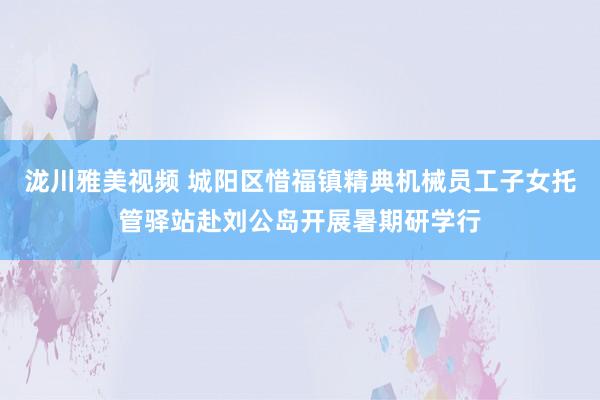 泷川雅美视频 城阳区惜福镇精典机械员工子女托管驿站赴刘公岛开展暑期研学行